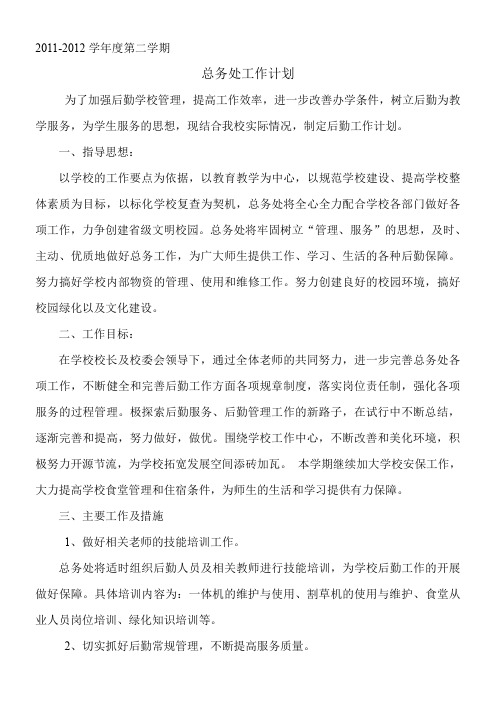 2011-2012 学年度第二学期

总务处工作计划

为了加强后勤学校管理，提高工作效率，进一步改善办学条件，树立后勤为教学服务，为学生服务的思想，现结合我校实际情况，制定后勤工作计划。

一、指导思想：

以学校的工作要点为依据，以教育教学为中心，以规范学校建设、提高学校整体素质为目标，以标化学校复查为契机，总务处将全心全力配合学校各部门做好各项工作，力争创建省级文明校园。总务处将牢固树立“管理、服务”的思想，及时、主动、优质地做好总务工作，为广大师生提供工作、学习、生活的各种后勤保障。努力搞好学校内部物资的管理、使用和维修工作。努力创建良好的校园环境，搞好校园绿化以及文化建设。

二、工作目标：

在学校校长及校委会领导下，通过全体老师的共同努力，进一步完善总务处各项工作，不断健全和完善后勤工作方面各项规章制度，落实岗位责任制，强化各项服务的过程管理。极探索后勤服务、后勤管理工作的新路子，在试行中不断总结，逐渐完善和提高，努力做好，做优。围绕学校工作中心，不断改善和美化环境，积极努力开源节流，为学校拓宽发展空间添砖加瓦。 本学期继续加大学校安保工作，大力提高学校食堂管理和住宿条件，为师生的生活和学习提供有力保障。

三、主要工作及措施

1、做好相关老师的技能培训工作。

总务处将适时组织后勤人员及相关教师进行技能培训，为学校后勤工作的开展做好保障。具体培训内容为：一体机的维护与使用、割草机的使用与维护、食堂从业人员岗位培训、绿化知识培训等。

2、切实抓好后勤常规管理，不断提高服务质量。